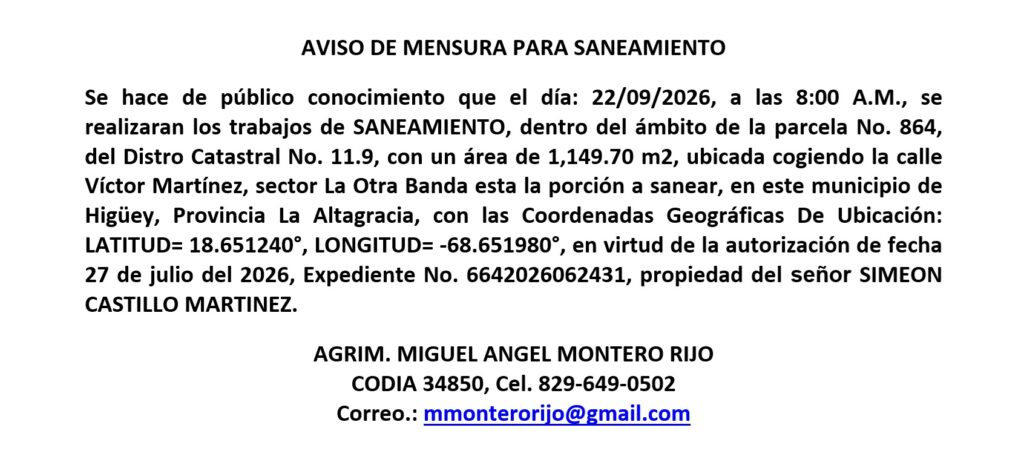 AVISO DE MENSURA PARA SANEAMIENTO

Se hace de público conocimiento que el día: 22/09/2026, a las 8:00 A.M., se realizaran los trabajos de SANEAMIENTO, dentro del ámbito de la parcela No. 864, del Distro Catastral No. 11.9, con un área de 1,149.70 m2, ubicada cogiendo la calle Víctor Martínez, sector La Otra Banda esta la porción a sanear, en este municipio de Higüey, Provincia La Altagracia, con las Coordenadas Geográficas De Ubicación: LATITUD= 18.651240°, LONGITUD= -68.651980°, en virtud de la autorización de fecha 27 de julio del 2026, Expediente No. 6642026062431, propiedad del señor SIMEON CASTILLO MARTINEZ.

AGRIM. MIGUEL ANGEL MONTERO RIJO
CODIA 34850, Cel. 829-649-0502
Correo.: mmonterorijo@gmail.com